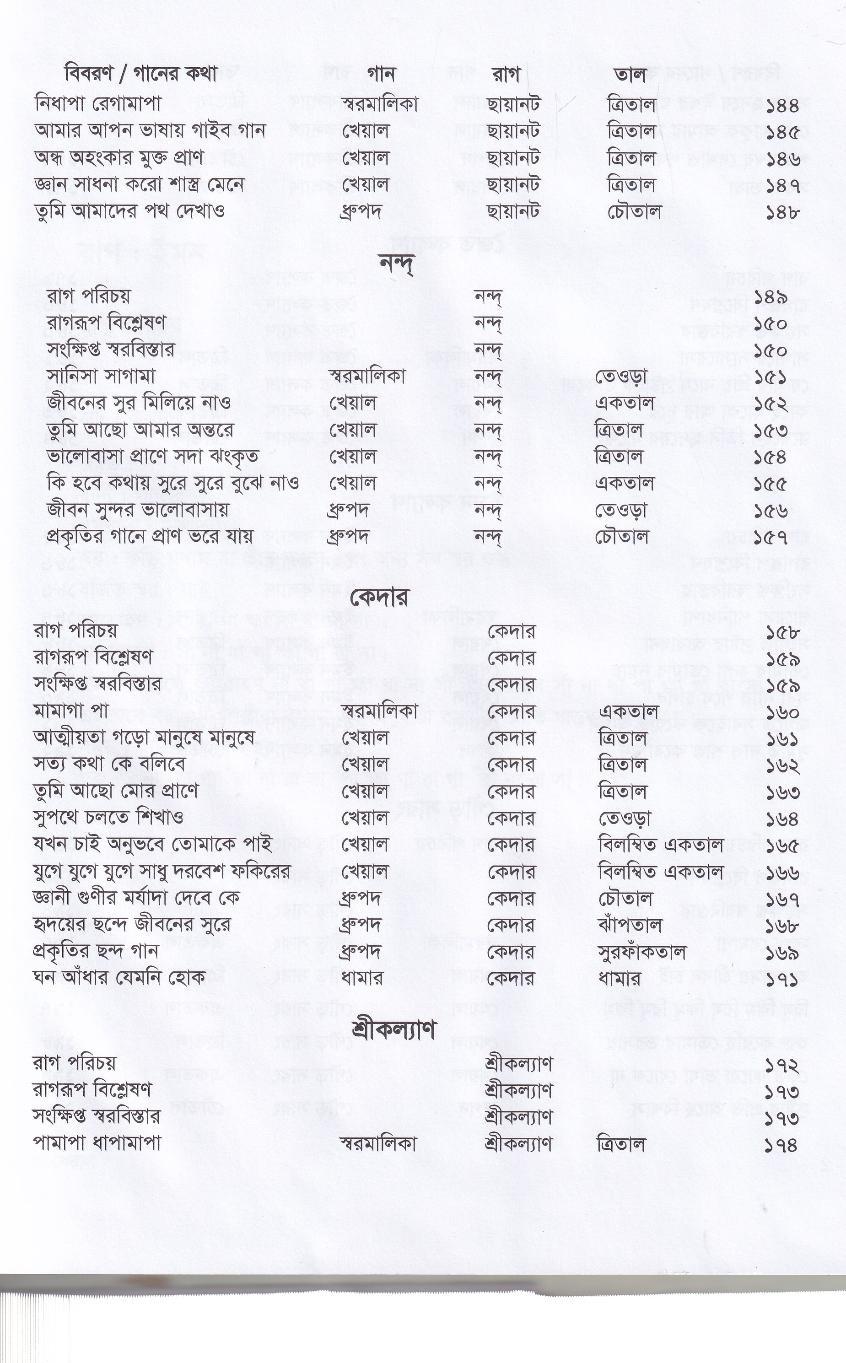 | বিবরণ / গানের কথা | গান | রাগ | তাল | |
|---|---|---|---|---|
| নিধাপা রেগামাপা | স্বরমালিকা | ছায়ানট | ত্রিতাল | ১৪৪ |
| আমার আপন ভাষায় গাইব গান | খেয়াল | ছায়ানট | ত্রিতাল | ১৪৫ |
| অন্ধ অহংকার মুক্ত প্রাণ | খেয়াল | ছায়ানট | ত্রিতাল | ১৪৬ |
| জ্ঞান সাধনা করো শাস্ত্র মেনে | খেয়াল | ছায়ানট | ত্রিতাল | ১৪৭ |
| তুমি আমাদের পথ দেখাও | ধ্রুপদ | ছায়ানট | চৌতাল | ১৪৮ |

নন্দ্

| | | | | |
|---|---|---|---|---|
| রাগ পরিচয় | | নন্দ্ | | ১৪৯ |
| রাগরূপ বিশ্লেষণ | | নন্দ্ | | ১৫০ |
| সংক্ষিপ্ত স্বরবিস্তার | | নন্দ্ | | ১৫০ |
| সানিসা সাগামা | স্বরমালিকা | নন্দ্ | তেওড়া | ১৫১ |
| জীবনের সুর মিলিয়ে নাও | খেয়াল | নন্দ্ | একতাল | ১৫২ |
| তুমি আছো আমার অন্তরে | খেয়াল | নন্দ্ | ত্রিতাল | ১৫৩ |
| ভালোবাসা প্রাণে সদা ঝংকৃত | খেয়াল | নন্দ্ | ত্রিতাল | ১৫৪ |
| কি হবে কথায় সুরে সুরে বুঝে নাও | খেয়াল | নন্দ্ | একতাল | ১৫৫ |
| জীবন সুন্দর ভালোবাসায় | ধ্রুপদ | নন্দ্ | তেওড়া | ১৫৬ |
| প্রকৃতির গানে প্রাণ ভরে যায় | ধ্রুপদ | নন্দ্ | চৌতাল | ১৫৭ |

কেদার

| | | | | |
|---|---|---|---|---|
| রাগ পরিচয় | | কেদার | | ১৫৮ |
| রাগরূপ বিশ্লেষণ | | কেদার | | ১৫৯ |
| সংক্ষিপ্ত স্বরবিস্তার | | কেদার | | ১৫৯ |
| মামাগা পা | স্বরমালিকা | কেদার | একতাল | ১৬০ |
| আত্মীয়তা গড়ো মানুষে মানুষে | খেয়াল | কেদার | ত্রিতাল | ১৬১ |
| সত্য কথা কে বলিবে | খেয়াল | কেদার | ত্রিতাল | ১৬২ |
| তুমি আছো মোর প্রাণে | খেয়াল | কেদার | ত্রিতাল | ১৬৩ |
| সুপথে চলতে শিখাও | খেয়াল | কেদার | তেওড়া | ১৬৪ |
| যখন চাই অনুভবে তোমাকে পাই | খেয়াল | কেদার | বিলম্বিত একতাল | ১৬৫ |
| যুগে যুগে যুগে সাধু দরবেশ ফকিরের | খেয়াল | কেদার | বিলম্বিত একতাল | ১৬৬ |
| জ্ঞানী গুণীর মর্যাদা দেবে কে | ধ্রুপদ | কেদার | চৌতাল | ১৬৭ |
| হৃদয়ের ছন্দে জীবনের সুরে | ধ্রুপদ | কেদার | ঝাঁপতাল | ১৬৮ |
| প্রকৃতির ছন্দ গান | ধ্রুপদ | কেদার | সুরফাঁকতাল | ১৬৯ |
| ঘন আঁধার যেমনি হোক | ধামার | কেদার | ধামার | ১৭১ |

শ্রীকল্যাণ

| | | | | |
|---|---|---|---|---|
| রাগ পরিচয় | | শ্রীকল্যাণ | | ১৭২ |
| রাগরূপ বিশ্লেষণ | | শ্রীকল্যাণ | | ১৭৩ |
| সংক্ষিপ্ত স্বরবিস্তার | | শ্রীকল্যাণ | | ১৭৩ |
| পামাপা ধাপামাপা | স্বরমালিকা | শ্রীকল্যাণ | ত্রিতাল | ১৭৪ |